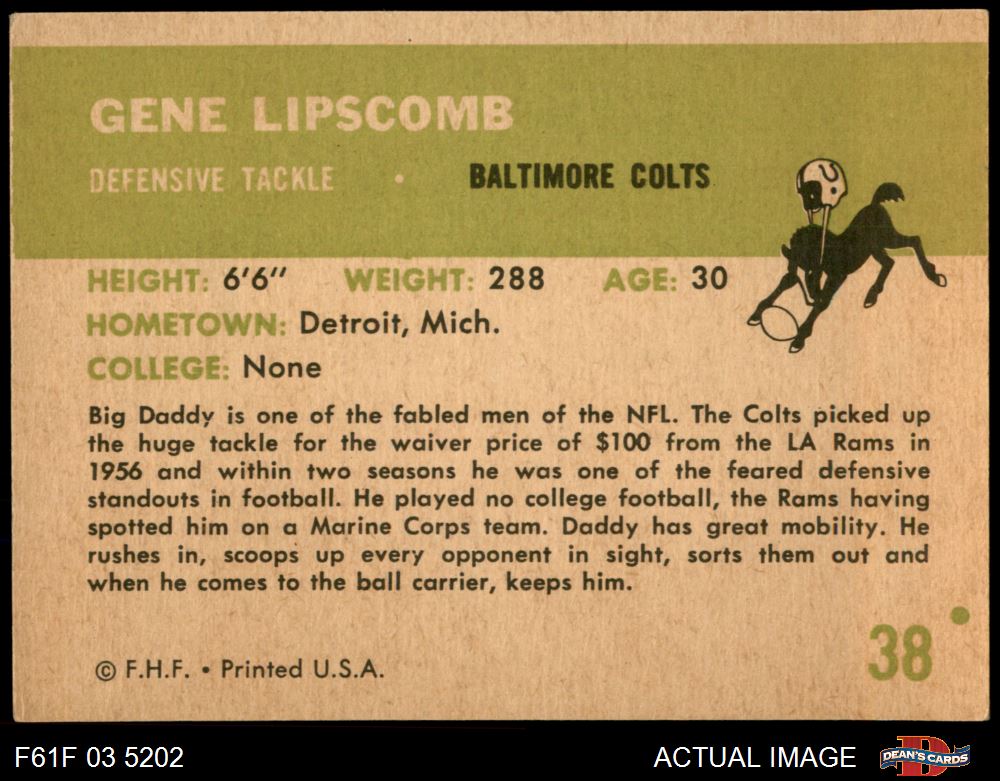 GENE LIPSCOMB

DEFENSIVE TACKLE • BALTIMORE COLTS

HEIGHT: 6'6" WEIGHT: 288 AGE: 30

HOMETOWN: Detroit, Mich.

COLLEGE: None

Big Daddy is one of the fabled men of the NFL. The Colts picked up the huge tackle for the waiver price of $100 from the LA Rams in 1956 and within two seasons he was one of the feared defensive standouts in football. He played no college football, the Rams having spotted him on a Marine Corps team. Daddy has great mobility. He rushes in, scoops up every opponent in sight, sorts them out and when he comes to the ball carrier, keeps him.

© F.H.F. • Printed U.S.A.

38

F61F 03 5202

ACTUAL IMAGE

DEAN'S CARDS